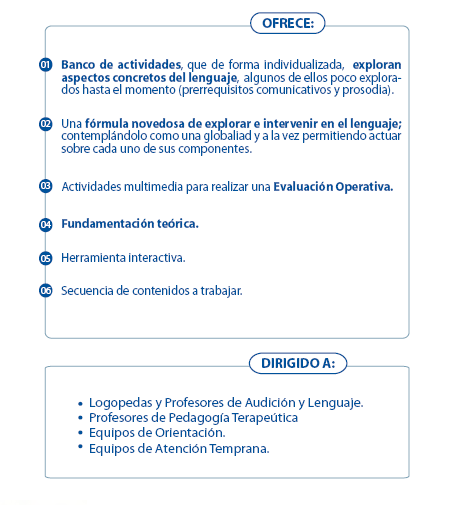 OFRECE:

01 Banco de actividades, que de forma individualizada, exploran aspectos concretos del lenguaje, algunos de ellos poco explorados hasta el momento (prerrequisitos comunicativos y prosodia).

02 Una fórmula novedosa de explorar e intervenir en el lenguaje; contemplándolo como una globaliad y a la vez permitiendo actuar sobre cada uno de sus componentes.

03 Actividades multimedia para realizar una Evaluación Operativa.

04 Fundamentación teórica.

05 Herramienta interactiva.

06 Secuencia de contenidos a trabajar.

DIRIGIDO A:

• Logopedas y Profesores de Audición y Lenguaje.
• Profesores de Pedagogía Terapeútica
• Equipos de Orientación.
• Equipos de Atención Temprana.